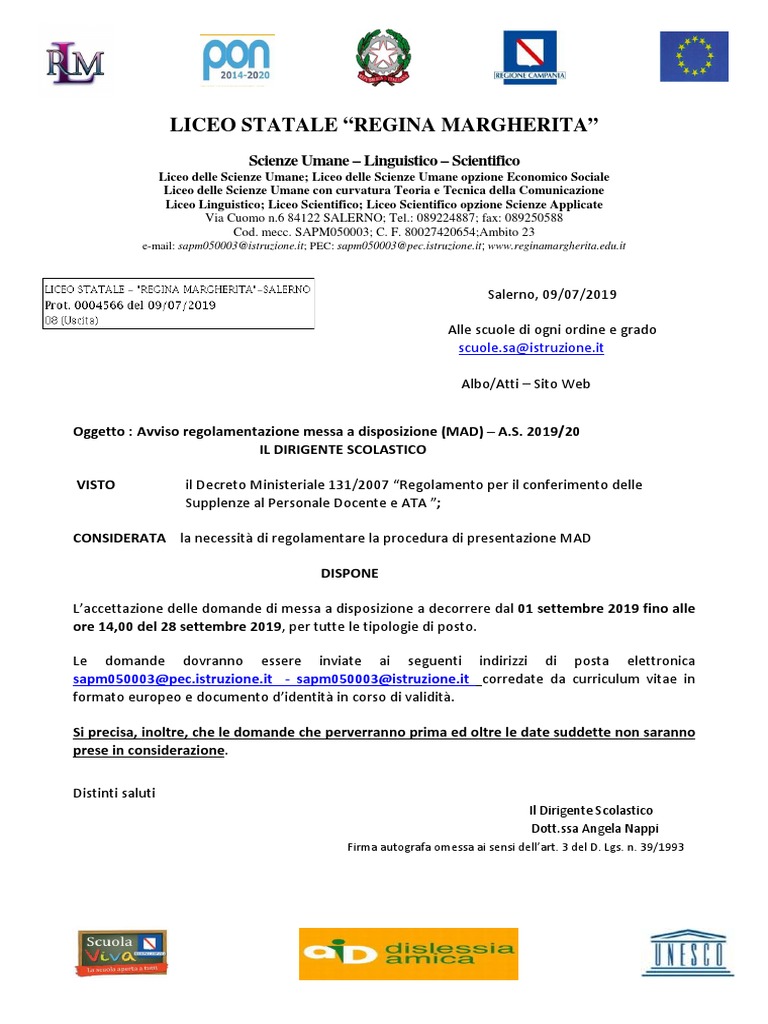 RLM

PON 2014-2020

REGIONE CAMPANIA

LICEO STATALE “REGINA MARGHERITA”

Scienze Umane – Linguistico – Scientifico
Liceo delle Scienze Umane; Liceo delle Scienze Umane opzione Economico Sociale
Liceo delle Scienze Umane con curvatura Teoria e Tecnica della Comunicazione
Liceo Linguistico; Liceo Scientifico; Liceo Scientifico opzione Scienze Applicate
Via Cuomo n.6 84122 SALERNO; Tel.: 089224887; fax: 089250588
Cod. mecc. SAPM050003; C. F. 80027420654;Ambito 23
e-mail: sapm050003@istruzione.it; PEC: sapm050003@pec.istruzione.it; www.reginamargherita.edu.it

LICEO STATALE - "REGINA MARGHERITA"-SALERNO
Prot. 0004566 del 09/07/2019
08 (Uscita)

Salerno, 09/07/2019

Alle scuole di ogni ordine e grado
scuole.sa@istruzione.it

Albo/Atti – Sito Web

Oggetto : Avviso regolamentazione messa a disposizione (MAD) – A.S. 2019/20
IL DIRIGENTE SCOLASTICO

VISTO il Decreto Ministeriale 131/2007 “Regolamento per il conferimento delle Supplenze al Personale Docente e ATA ”;

CONSIDERATA la necessità di regolamentare la procedura di presentazione MAD

DISPONE

L’accettazione delle domande di messa a disposizione a decorrere dal 01 settembre 2019 fino alle ore 14,00 del 28 settembre 2019, per tutte le tipologie di posto.

Le domande dovranno essere inviate ai seguenti indirizzi di posta elettronica sapm050003@pec.istruzione.it - sapm050003@istruzione.it corredate da curriculum vitae in formato europeo e documento d’identità in corso di validità.

Si precisa, inoltre, che le domande che perverranno prima ed oltre le date suddette non saranno prese in considerazione.

Distinti saluti

Il Dirigente Scolastico
Dott.ssa Angela Nappi
Firma autografa omessa ai sensi dell’art. 3 del D. Lgs. n. 39/1993

Scuola Viva
La scuola aperta a tutti

aid dislessia amica

UNESCO